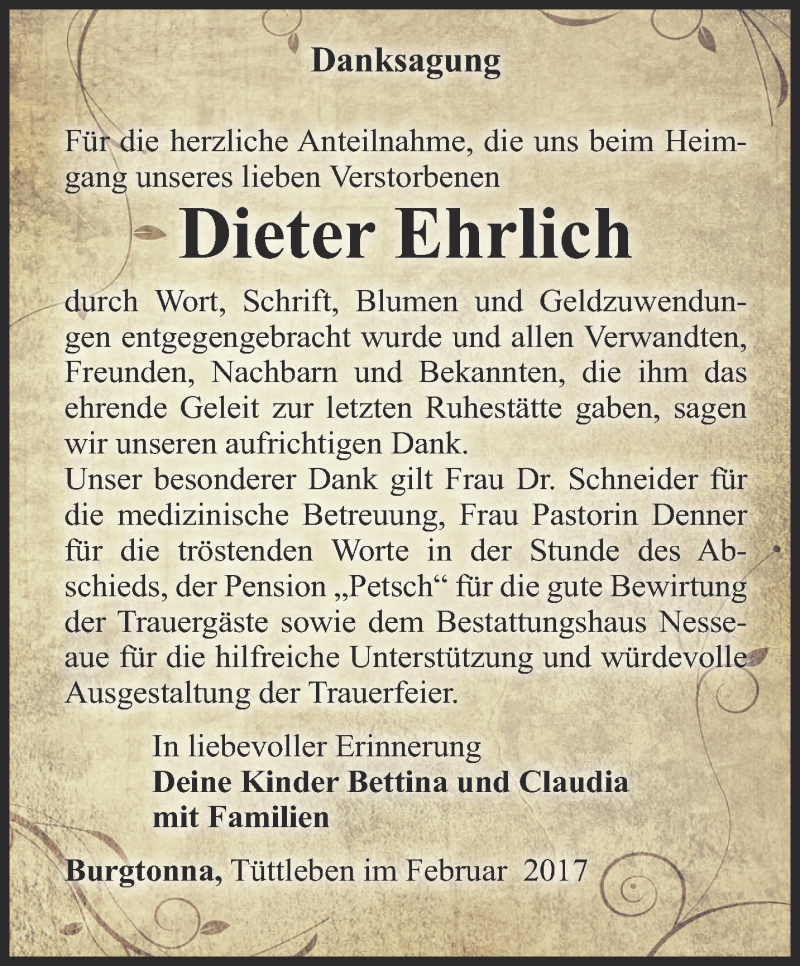 Danksagung

Für die herzliche Anteilnahme, die uns beim Heimgang unseres lieben Verstorbenen

Dieter Ehrlich

durch Wort, Schrift, Blumen und Geldzuwendungen entgegengebracht wurde und allen Verwandten, Freunden, Nachbarn und Bekannten, die ihm das ehrende Geleit zur letzten Ruhestätte gaben, sagen wir unseren aufrichtigen Dank.
Unser besonderer Dank gilt Frau Dr. Schneider für die medizinische Betreuung, Frau Pastorin Denner für die tröstenden Worte in der Stunde des Abschieds, der Pension „Petsch“ für die gute Bewirtung der Trauergäste sowie dem Bestattungshaus Nesseaue für die hilfreiche Unterstützung und würdevolle Ausgestaltung der Trauerfeier.

In liebevoller Erinnerung
Deine Kinder Bettina und Claudia
mit Familien

Burgtonna, Tüttleben im Februar 2017